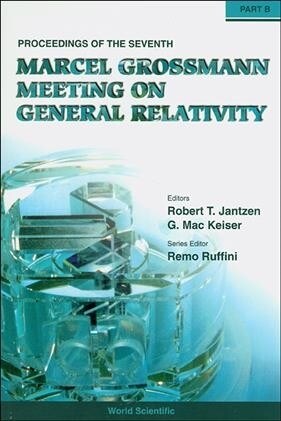 PART B

PROCEEDINGS OF THE SEVENTH

MARCEL GROSSMANN MEETING ON GENERAL RELATIVITY

Editors
Robert T. Jantzen
G. Mac Keiser

Series Editor
Remo Ruffini

World Scientific